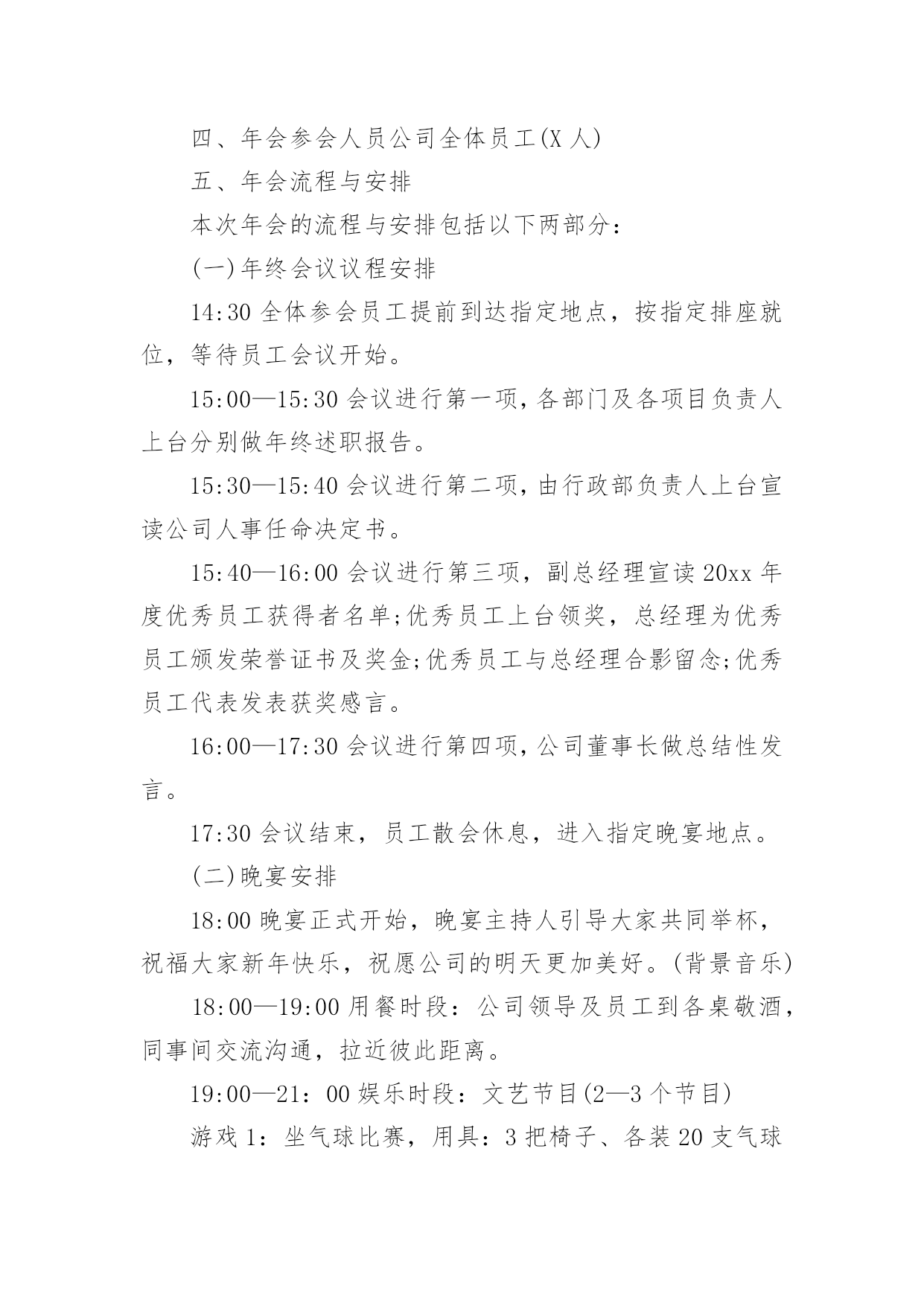 四、年会参会人员公司全体员工(X 人)

五、年会流程与安排

本次年会的流程与安排包括以下两部分：

(一)年终会议议程安排

14:30 全体参会员工提前到达指定地点，按指定排座就位，等待员工会议开始。

15:00—15:30 会议进行第一项，各部门及各项目负责人上台分别做年终述职报告。

15:30—15:40 会议进行第二项，由行政部负责人上台宣读公司人事任命决定书。

15:40—16:00 会议进行第三项，副总经理宣读 20xx 年度优秀员工获得者名单;优秀员工上台领奖，总经理为优秀员工颁发荣誉证书及奖金;优秀员工与总经理合影留念;优秀员工代表发表获奖感言。

16:00—17:30 会议进行第四项，公司董事长做总结性发言。

17:30 会议结束，员工散会休息，进入指定晚宴地点。

(二)晚宴安排

18:00 晚宴正式开始，晚宴主持人引导大家共同举杯，祝福大家新年快乐，祝愿公司的明天更加美好。(背景音乐)

18:00—19:00 用餐时段：公司领导及员工到各桌敬酒，同事间交流沟通，拉近彼此距离。

19:00—21：00 娱乐时段：文艺节目(2—3 个节目)

游戏 1：坐气球比赛，用具：3 把椅子、各装 20 支气球